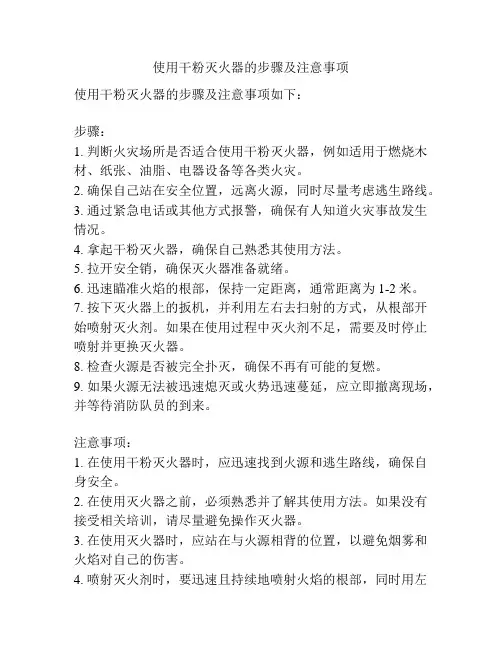 使用干粉灭火器的步骤及注意事项

使用干粉灭火器的步骤及注意事项如下：

步骤：
1. 判断火灾场所是否适合使用干粉灭火器，例如适用于燃烧木材、纸张、油脂、电器设备等各类火灾。
2. 确保自己站在安全位置，远离火源，同时尽量考虑逃生路线。
3. 通过紧急电话或其他方式报警，确保有人知道火灾事故发生情况。
4. 拿起干粉灭火器，确保自己熟悉其使用方法。
5. 拉开安全销，确保灭火器准备就绪。
6. 迅速瞄准火焰的根部，保持一定距离，通常距离为 1-2 米。
7. 按下灭火器上的扳机，并利用左右去扫射的方式，从根部开始喷射灭火剂。如果在使用过程中灭火剂不足，需要及时停止喷射并更换灭火器。
8. 检查火源是否被完全扑灭，确保不再有可能的复燃。
9. 如果火源无法被迅速熄灭或火势迅速蔓延，应立即撤离现场，并等待消防队员的到来。

注意事项：
1. 在使用干粉灭火器时，应迅速找到火源和逃生路线，确保自身安全。
2. 在使用灭火器之前，必须熟悉并了解其使用方法。如果没有接受相关培训，请尽量避免操作灭火器。
3. 在使用灭火器时，应站在与火源相背的位置，以避免烟雾和火焰对自己的伤害。
4. 喷射灭火剂时，要迅速且持续地喷射火焰的根部，同时用左